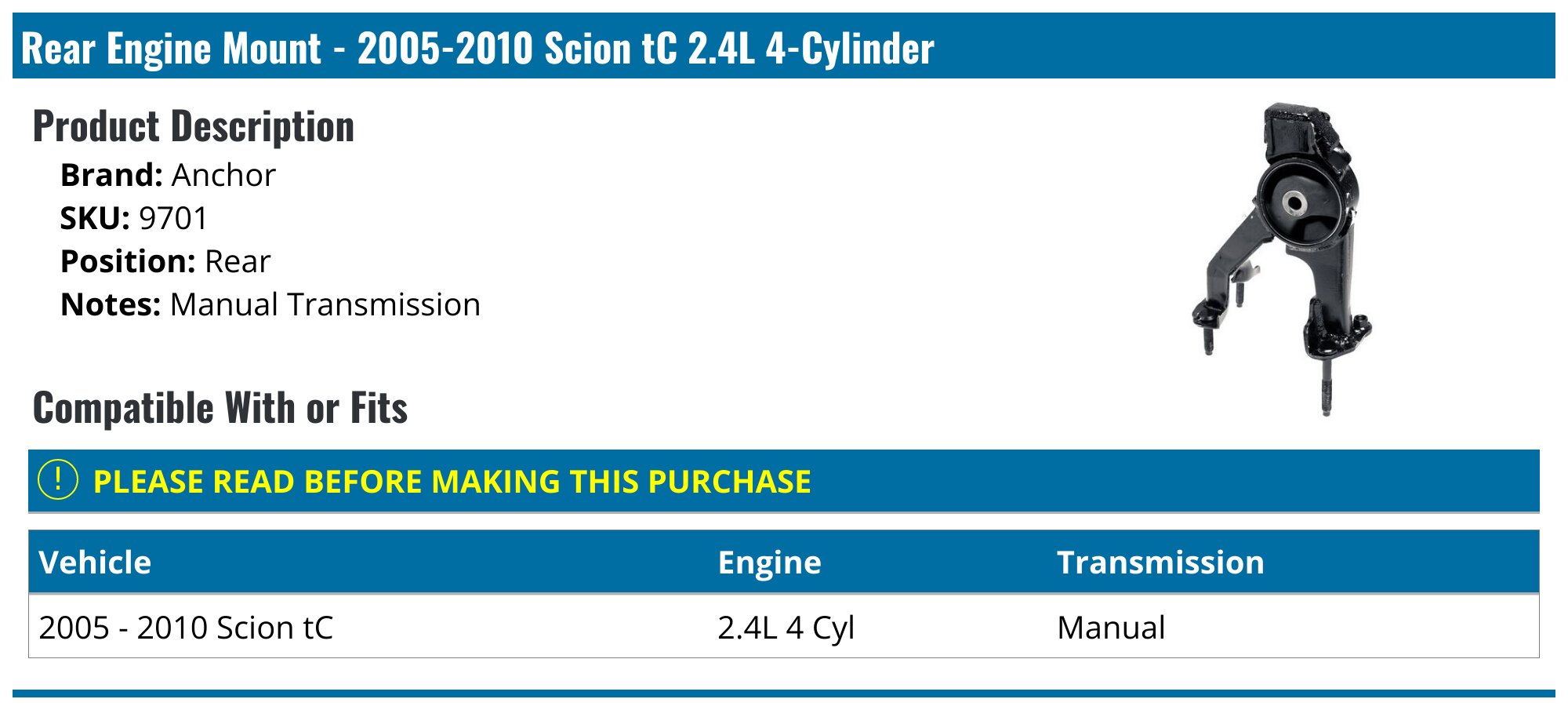 Rear Engine Mount - 2005-2010 Scion tC 2.4L 4-Cylinder

Product Description

Brand: Anchor
SKU: 9701
Position: Rear
Notes: Manual Transmission

Compatible With or Fits

! PLEASE READ BEFORE MAKING THIS PURCHASE

| Vehicle | Engine | Transmission |
|---|---|---|
| 2005 - 2010 Scion tC | 2.4L 4 Cyl | Manual |